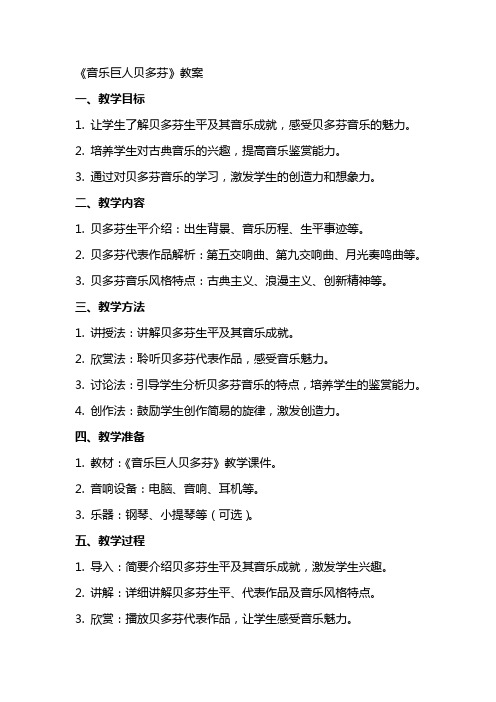 《音乐巨人贝多芬》教案

一、教学目标

1. 让学生了解贝多芬生平及其音乐成就，感受贝多芬音乐的魅力。

2. 培养学生对古典音乐的兴趣，提高音乐鉴赏能力。

3. 通过对贝多芬音乐的学习，激发学生的创造力和想象力。

二、教学内容

1. 贝多芬生平介绍：出生背景、音乐历程、生平事迹等。

2. 贝多芬代表作品解析：第五交响曲、第九交响曲、月光奏鸣曲等。

3. 贝多芬音乐风格特点：古典主义、浪漫主义、创新精神等。

三、教学方法

1. 讲授法：讲解贝多芬生平及其音乐成就。

2. 欣赏法：聆听贝多芬代表作品，感受音乐魅力。

3. 讨论法：引导学生分析贝多芬音乐的特点，培养学生的鉴赏能力。

4. 创作法：鼓励学生创作简易的旋律，激发创造力。

四、教学准备

1. 教材：《音乐巨人贝多芬》教学课件。

2. 音响设备：电脑、音响、耳机等。

3. 乐器：钢琴、小提琴等（可选）。

五、教学过程

1. 导入：简要介绍贝多芬生平及其音乐成就，激发学生兴趣。

2. 讲解：详细讲解贝多芬生平、代表作品及音乐风格特点。

3. 欣赏：播放贝多芬代表作品，让学生感受音乐魅力。